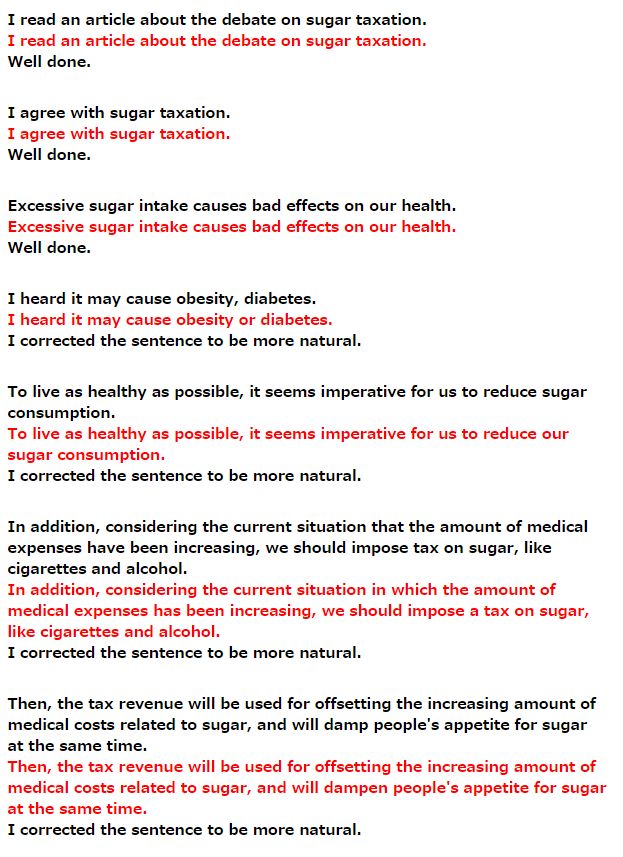 I read an article about the debate on sugar taxation.
I read an article about the debate on sugar taxation.
Well done.

I agree with sugar taxation.
I agree with sugar taxation.
Well done.

Excessive sugar intake causes bad effects on our health.
Excessive sugar intake causes bad effects on our health.
Well done.

I heard it may cause obesity, diabetes.
I heard it may cause obesity or diabetes.
I corrected the sentence to be more natural.

To live as healthy as possible, it seems imperative for us to reduce sugar consumption.
To live as healthy as possible, it seems imperative for us to reduce our sugar consumption.
I corrected the sentence to be more natural.

In addition, considering the current situation that the amount of medical expenses have been increasing, we should impose tax on sugar, like cigarettes and alcohol.
In addition, considering the current situation in which the amount of medical expenses has been increasing, we should impose a tax on sugar, like cigarettes and alcohol.
I corrected the sentence to be more natural.

Then, the tax revenue will be used for offsetting the increasing amount of medical costs related to sugar, and will damp people's appetite for sugar at the same time.
Then, the tax revenue will be used for offsetting the increasing amount of medical costs related to sugar, and will dampen people's appetite for sugar at the same time.
I corrected the sentence to be more natural.